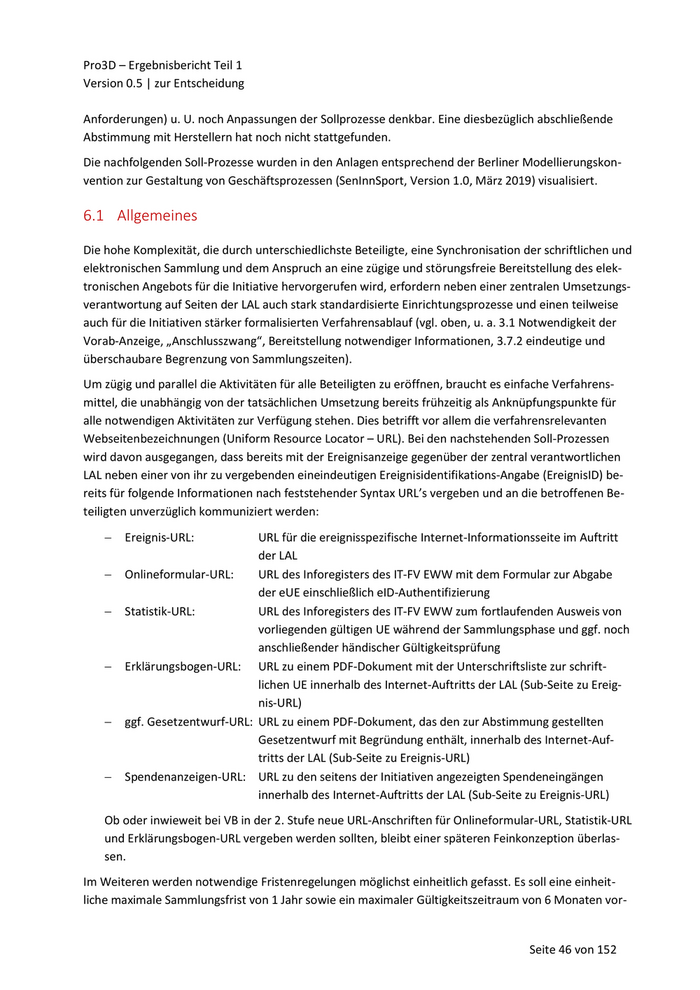 Pro3D – Ergebnisbericht Teil 1
Version 0.5 | zur Entscheidung

Anforderungen) u. U. noch Anpassungen der Sollprozesse denkbar. Eine diesbezüglich abschließende Abstimmung mit Herstellern hat noch nicht stattgefunden.

Die nachfolgenden Soll-Prozesse wurden in den Anlagen entsprechend der Berliner Modellierungskonvention zur Gestaltung von Geschäftsprozessen (SenInnSport, Version 1.0, März 2019) visualisiert.

6.1 Allgemeines

Die hohe Komplexität, die durch unterschiedlichste Beteiligte, eine Synchronisation der schriftlichen und elektronischen Sammlung und dem Anspruch an eine zügige und störungsfreie Bereitstellung des elektronischen Angebots für die Initiative hervorgerufen wird, erfordern neben einer zentralen Umsetzungsverantwortung auf Seiten der LAL auch stark standardisierte Einrichtungsprozesse und einen teilweise auch für die Initiativen stärker formalisierten Verfahrensablauf (vgl. oben, u. a. 3.1 Notwendigkeit der Vorab-Anzeige, „Anschlusszwang“, Bereitstellung notwendiger Informationen, 3.7.2 eindeutige und überschaubare Begrenzung von Sammlungszeiten).

Um zügig und parallel die Aktivitäten für alle Beteiligten zu eröffnen, braucht es einfache Verfahrensmittel, die unabhängig von der tatsächlichen Umsetzung bereits frühzeitig als Anknüpfungspunkte für alle notwendigen Aktivitäten zur Verfügung stehen. Dies betrifft vor allem die verfahrensrelevanten Webseitenbezeichnungen (Uniform Resource Locator – URL). Bei den nachstehenden Soll-Prozessen wird davon ausgegangen, dass bereits mit der Ereignisanzeige gegenüber der zentral verantwortlichen LAL neben einer von ihr zu vergebenden eineindeutigen Ereignisidentifikations-Angabe (EreignisID) bereits für folgende Informationen nach feststehender Syntax URL’s vergeben und an die betroffenen Beteiligten unverzüglich kommuniziert werden:

– Ereignis-URL: URL für die ereignisspezifische Internet-Informationsseite im Auftritt der LAL
– Onlineformular-URL: URL des Inforegisters des IT-FV EWW mit dem Formular zur Abgabe der eUE einschließlich eID-Authentifizierung
– Statistik-URL: URL des Inforegisters des IT-FV EWW zum fortlaufenden Ausweis von vorliegenden gültigen UE während der Sammlungsphase und ggf. noch anschließender händischer Gültigkeitsprüfung
– Erklärungsbogen-URL: URL zu einem PDF-Dokument mit der Unterschriftsliste zur schriftlichen UE innerhalb des Internet-Auftritts der LAL (Sub-Seite zu Ereignis-URL)
– ggf. Gesetzentwurf-URL: URL zu einem PDF-Dokument, das den zur Abstimmung gestellten Gesetzentwurf mit Begründung enthält, innerhalb des Internet-Auftritts der LAL (Sub-Seite zu Ereignis-URL)
– Spendenanzeigen-URL: URL zu den seitens der Initiativen angezeigten Spendeneingängen innerhalb des Internet-Auftritts der LAL (Sub-Seite zu Ereignis-URL)

Ob oder inwieweit bei VB in der 2. Stufe neue URL-Anschriften für Onlineformular-URL, Statistik-URL und Erklärungsbogen-URL vergeben werden sollten, bleibt einer späteren Feinkonzeption überlassen.

Im Weiteren werden notwendige Fristenregelungen möglichst einheitlich gefasst. Es soll eine einheitliche maximale Sammlungsfrist von 1 Jahr sowie ein maximaler Gültigkeitszeitraum von 6 Monaten vor-

Seite 46 von 152